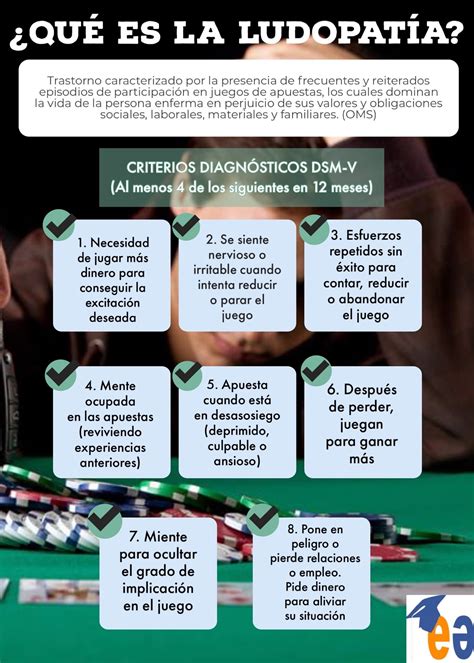 ¿QUÉ ES LA LUDOPATÍA?

Trastorno caracterizado por la presencia de frecuentes y reiterados episodios de participación en juegos de apuestas, los cuales dominan la vida de la persona enferma en perjuicio de sus valores y obligaciones sociales, laborales, materiales y familiares. (OMS)

CRITERIOS DIAGNÓSTICOS DSM-V
(Al menos 4 de los siguientes en 12 meses)

1. Necesidad de jugar más dinero para conseguir la excitación deseada

2. Se siente nervioso o irritable cuando intenta reducir o parar el juego

3. Esfuerzos repetidos sin éxito para contar, reducir o abandonar el juego

4. Mente ocupada en las apuestas (reviviendo experiencias anteriores)

5. Apuesta cuando está en desasosiego (deprimido, culpable o ansioso)

6. Después de perder, juegan para ganar más

7. Miente para ocultar el grado de implicación en el juego

8. Pone en peligro o pierde relaciones o empleo. Pide dinero para aliviar su situación

eə